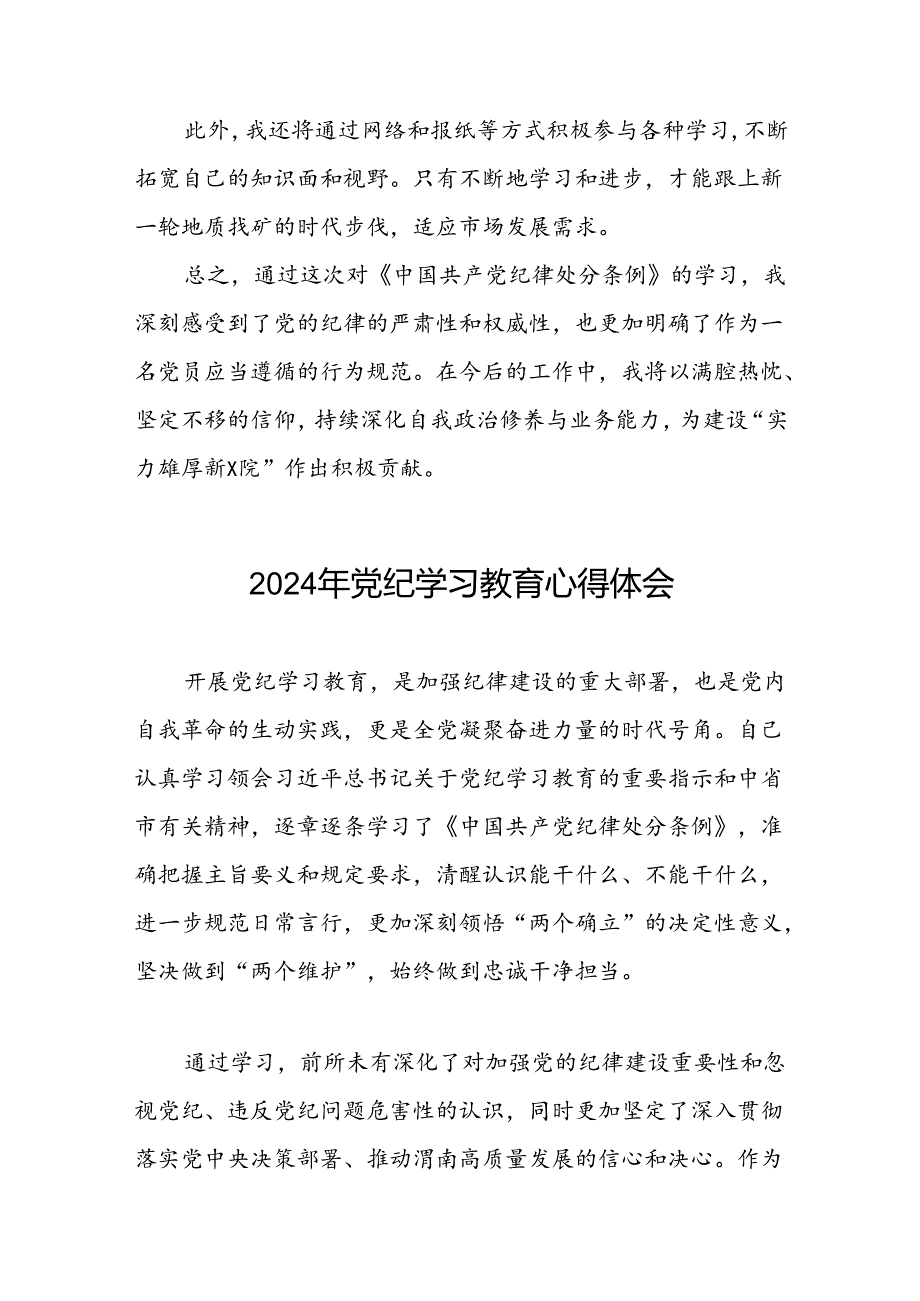 此外，我还将通过网络和报纸等方式积极参与各种学习，不断拓宽自己的知识面和视野。只有不断地学习和进步，才能跟上新一轮地质找矿的时代步伐，适应市场发展需求。

总之，通过这次对《中国共产党纪律处分条例》的学习，我深刻感受到了党的纪律的严肃性和权威性，也更加明确了作为一名党员应当遵循的行为规范。在今后的工作中，我将以满腔热忱、坚定不移的信仰，持续深化自我政治修养与业务能力，为建设“实力雄厚新X院”作出积极贡献。

2024年党纪学习教育心得体会

开展党纪学习教育，是加强纪律建设的重大部署，也是党内自我革命的生动实践，更是全党凝聚奋进力量的时代号角。自己认真学习领会习近平总书记关于党纪学习教育的重要指示和中省市有关精神，逐章逐条学习了《中国共产党纪律处分条例》，准确把握主旨要义和规定要求，清醒认识能干什么、不能干什么，进一步规范日常言行，更加深刻领悟“两个确立”的决定性意义，坚决做到“两个维护”，始终做到忠诚干净担当。

通过学习，前所未有深化了对加强党的纪律建设重要性和忽视党纪、违反党纪问题危害性的认识，同时更加坚定了深入贯彻落实党中央决策部署、推动渭南高质量发展的信心和决心。作为